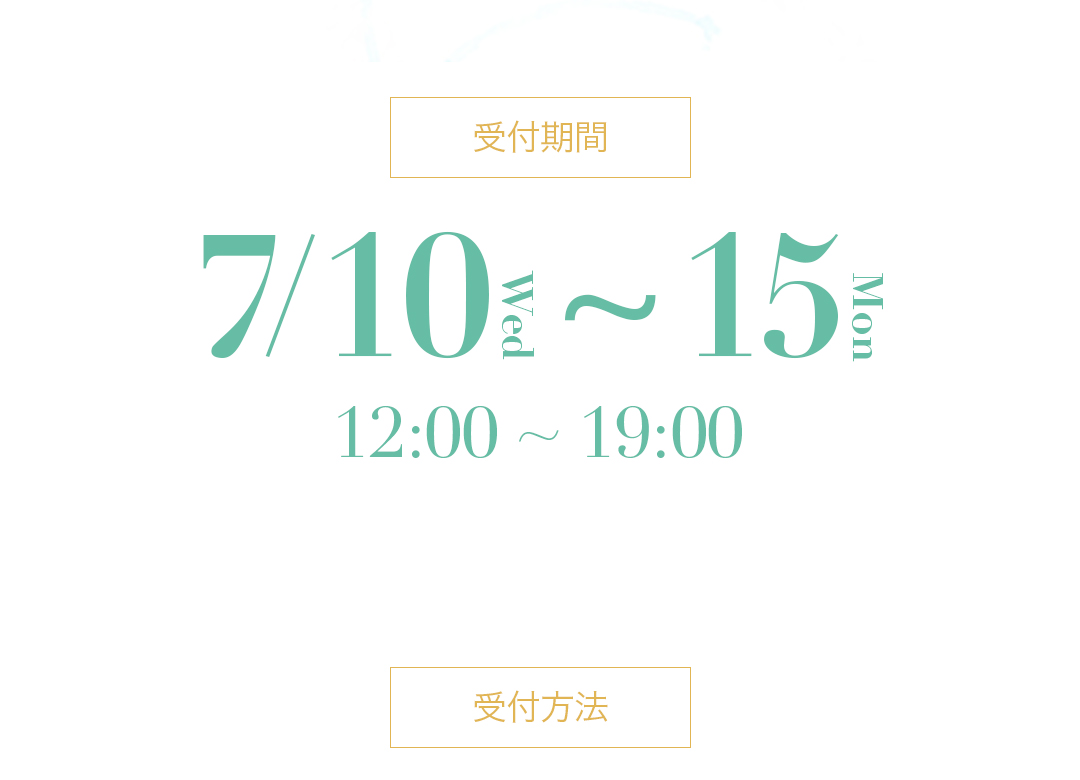 受付期間

7/10 Wed ～ 15 Mon

12:00 ～ 19:00

受付方法